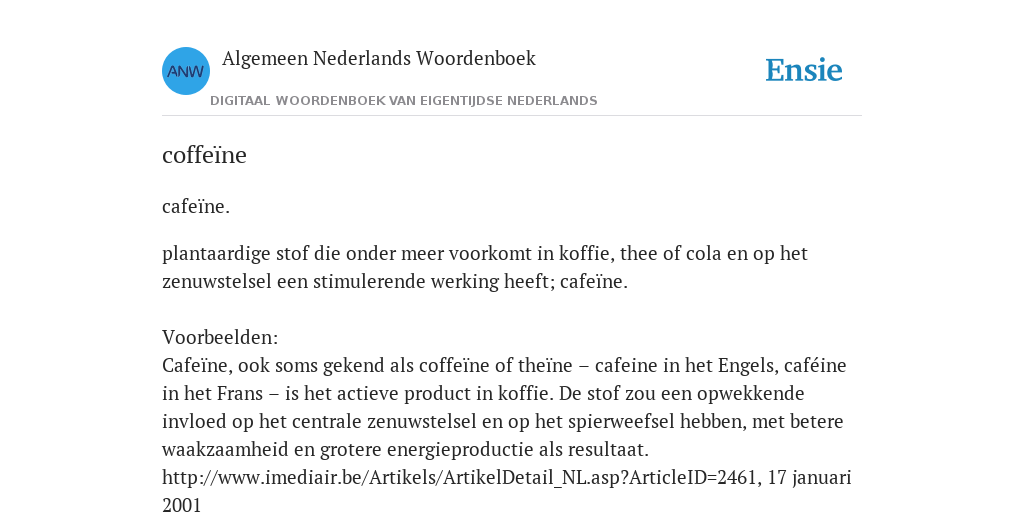 ANW

Algemeen Nederlands Woordenboek

DIGITAAL WOORDENBOEK VAN EIGENTIJDSE NEDERLANDS

Ensie

coffeïne

cafeïne.

plantaardige stof die onder meer voorkomt in koffie, thee of cola en op het zenuwstelsel een stimulerende werking heeft; cafeïne.

Voorbeelden:
Cafeïne, ook soms gekend als coffeïne of theïne – cafeine in het Engels, caféine in het Frans – is het actieve product in koffie. De stof zou een opwekkende invloed op het centrale zenuwstelsel en op het spierweefsel hebben, met betere waakzaamheid en grotere energieproductie als resultaat.
http://www.imediair.be/Artikels/ArtikelDetail_NL.asp?ArticleID=2461, 17 januari 2001